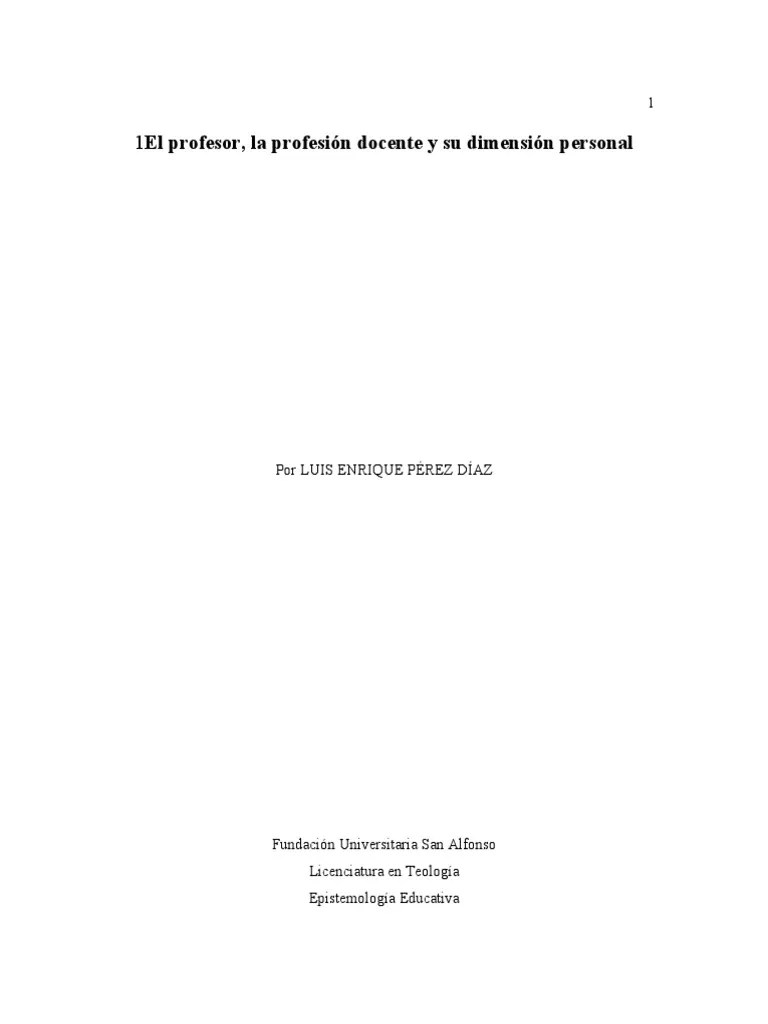 1

1El profesor, la profesión docente y su dimensión personal

Por LUIS ENRIQUE PÉREZ DÍAZ

Fundación Universitaria San Alfonso

Licenciatura en Teología

Epistemología Educativa